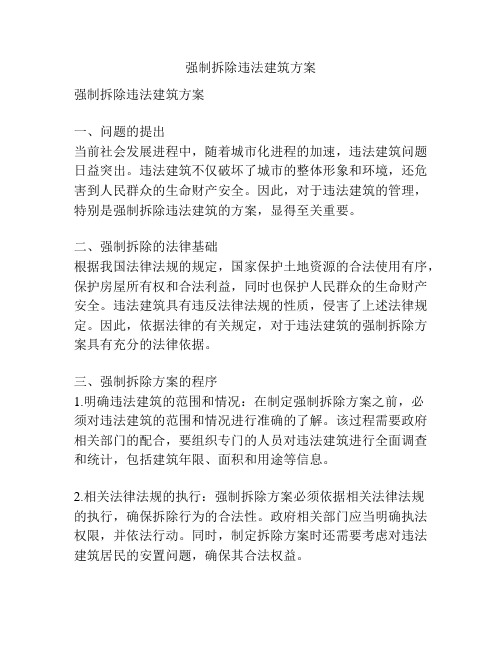 强制拆除违法建筑方案

强制拆除违法建筑方案

一、问题的提出
当前社会发展进程中，随着城市化进程的加速，违法建筑问题日益突出。违法建筑不仅破坏了城市的整体形象和环境，还危害到人民群众的生命财产安全。因此，对于违法建筑的管理，特别是强制拆除违法建筑的方案，显得至关重要。

二、强制拆除的法律基础
根据我国法律法规的规定，国家保护土地资源的合法使用有序，保护房屋所有权和合法利益，同时也保护人民群众的生命财产安全。违法建筑具有违反法律法规的性质，侵害了上述法律规定。因此，依据法律的有关规定，对于违法建筑的强制拆除方案具有充分的法律依据。

三、强制拆除方案的程序
1.明确违法建筑的范围和情况：在制定强制拆除方案之前，必须对违法建筑的范围和情况进行准确的了解。该过程需要政府相关部门的配合，要组织专门的人员对违法建筑进行全面调查和统计，包括建筑年限、面积和用途等信息。

2.相关法律法规的执行：强制拆除方案必须依据相关法律法规的执行，确保拆除行为的合法性。政府相关部门应当明确执法权限，并依法行动。同时，制定拆除方案时还需要考虑对违法建筑居民的安置问题，确保其合法权益。